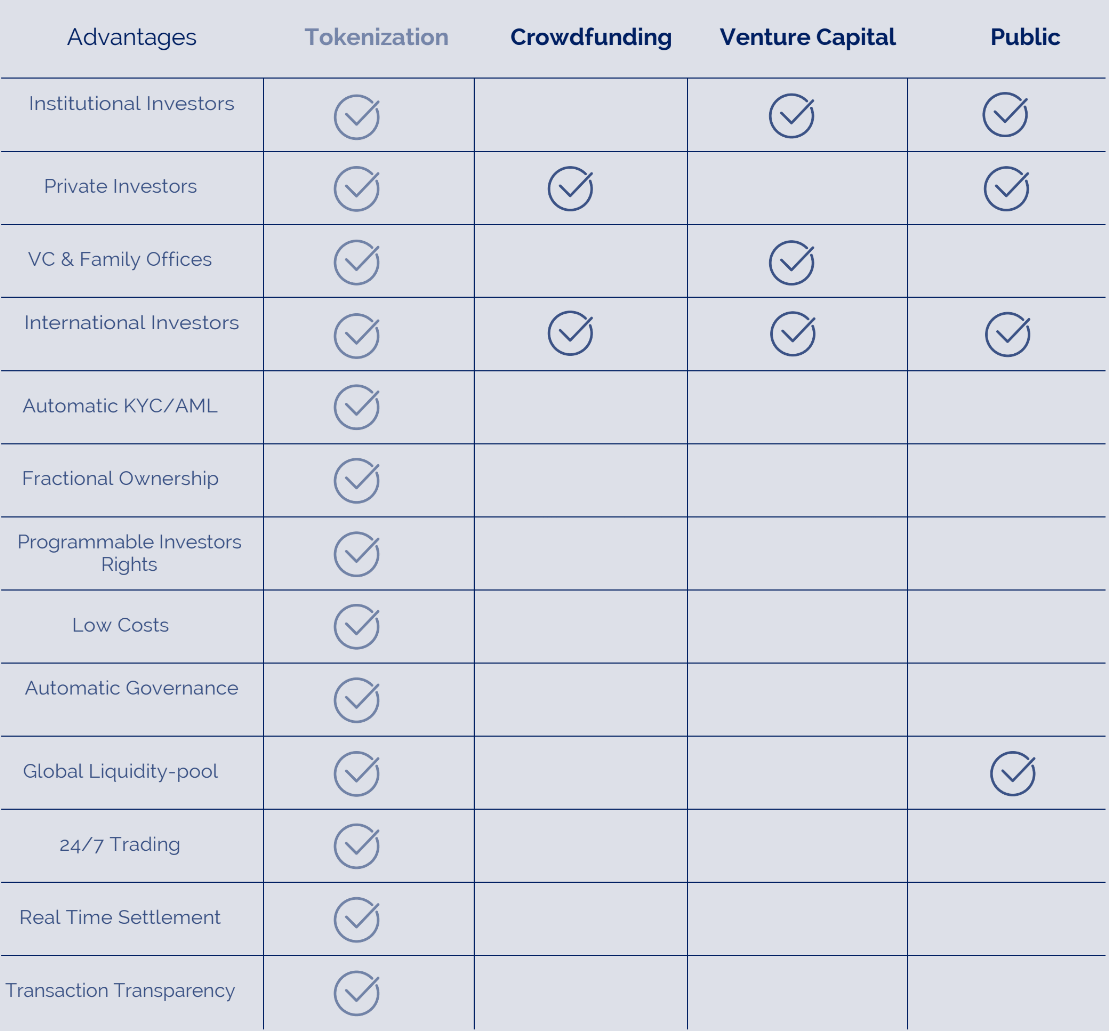 | Advantages | Tokenization | Crowdfunding | Venture Capital | Public |
|---|---|---|---|---|
| Institutional Investors | ✓ | | ✓ | ✓ |
| Private Investors | ✓ | ✓ | | ✓ |
| VC & Family Offices | ✓ | | ✓ | |
| International Investors | ✓ | ✓ | ✓ | ✓ |
| Automatic KYC/AML | ✓ | | | |
| Fractional Ownership | ✓ | | | |
| Programmable Investors Rights | ✓ | | | |
| Low Costs | ✓ | | | |
| Automatic Governance | ✓ | | | |
| Global Liquidity-pool | ✓ | | | ✓ |
| 24/7 Trading | ✓ | | | |
| Real Time Settlement | ✓ | | | |
| Transaction Transparency | ✓ | | | |